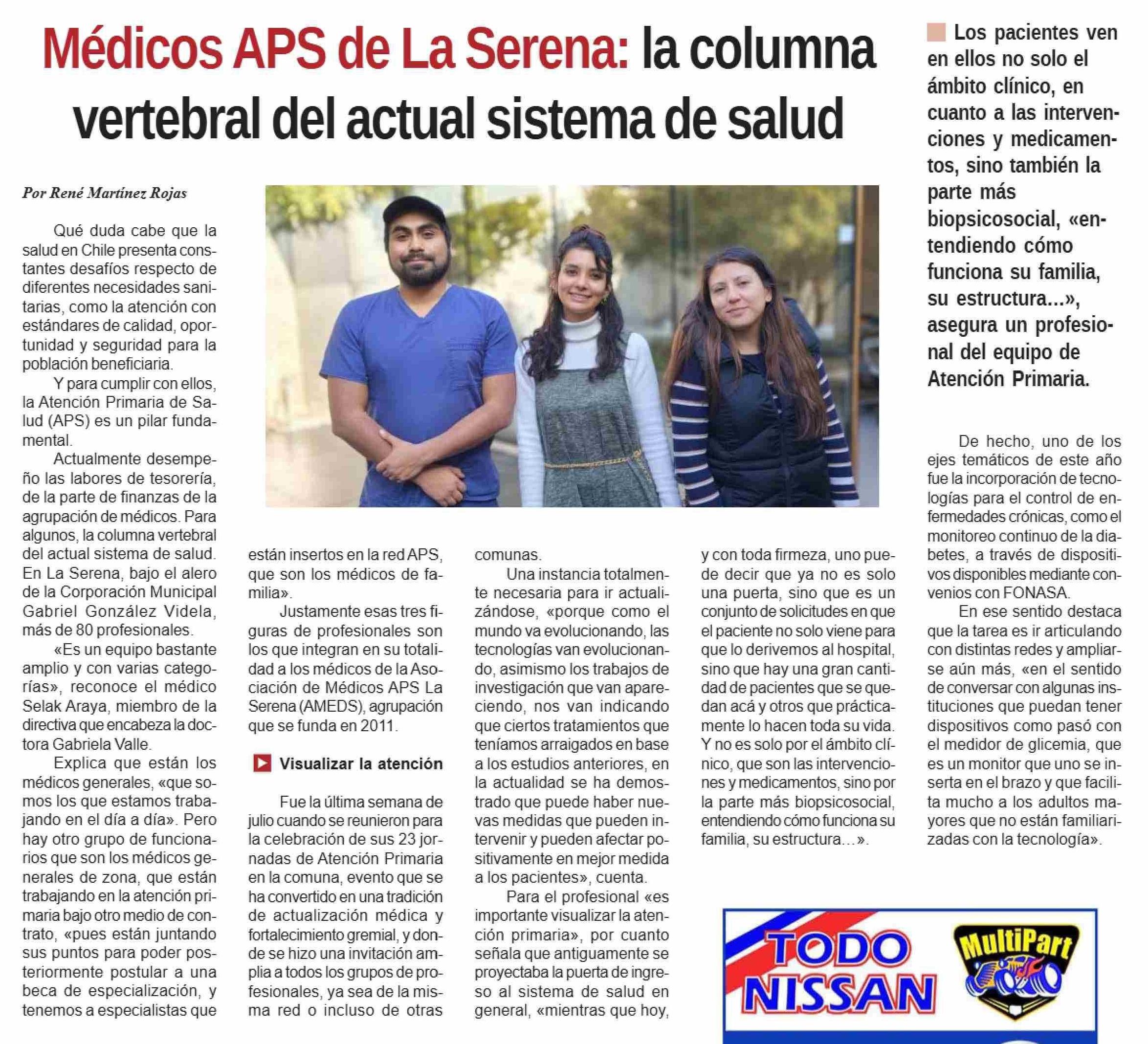 Médicos APS de La Serena: la columna vertebral del actual sistema de salud

Los pacientes ven en ellos no solo el ámbito clínico, en cuanto a las intervenciones y medicamentos, sino también la parte más biopsicosocial, «entendiendo cómo funciona su familia, su estructura...», asegura un profesional del equipo de Atención Primaria.

Por René Martínez Rojas

Qué duda cabe que la salud en Chile presenta constantes desafíos respecto de diferentes necesidades sanitarias, como la atención con estándares de calidad, oportunidad y seguridad para la población beneficiaria.

Y para cumplir con ellos, la Atención Primaria de Salud (APS) es un pilar fundamental.

Actualmente desempeño las labores de tesorería, de la parte de finanzas de la agrupación de médicos. Para algunos, la columna vertebral del actual sistema de salud. En La Serena, bajo el alero de la Corporación Municipal Gabriel González Videla, más de 80 profesionales.

«Es un equipo bastante amplio y con varias categorías», reconoce el médico Selak Araya, miembro de la directiva que encabeza la doctora Gabriela Valle.

Explica que están los médicos generales, «que somos los que estamos trabajando en el día a día». Pero hay otro grupo de funcionarios que son los médicos generales de zona, que están trabajando en la atención primaria bajo otro medio de contrato, «pues están juntando sus puntos para poder posteriormente postular a una beca de especialización, y tenemos a especialistas que están insertos en la red APS, que son los médicos de familia».

Justamente esas tres figuras de profesionales son los que integran en su totalidad a los médicos de la Asociación de Médicos APS La Serena (AMEDS), agrupación que se funda en 2011.

Visualizar la atención

Fue la última semana de julio cuando se reunieron para la celebración de sus 23 jornadas de Atención Primaria en la comuna, evento que se ha convertido en una tradición de actualización médica y fortalecimiento gremial, y donde se hizo una invitación amplia a todos los grupos de profesionales, ya sea de la misma red o incluso de otras comunas.

Una instancia totalmente necesaria para ir actualizándose, «porque como el mundo va evolucionando, las tecnologías van evolucionando, asimismo los trabajos de investigación que van apareciendo, nos van indicando que ciertos tratamientos que teníamos arraigados en base a los estudios anteriores, en la actualidad se ha demostrado que puede haber nuevas medidas que pueden intervenir y pueden afectar positivamente en mejor medida a los pacientes», cuenta.

Para el profesional «es importante visualizar la atención primaria», por cuanto señala que antiguamente se proyectaba la puerta de ingreso al sistema de salud en general, «mientras que hoy, y con toda firmeza, uno puede decir que ya no es solo una puerta, sino que es un conjunto de solicitudes en que el paciente no solo viene para que lo derivemos al hospital, sino que hay una gran cantidad de pacientes que se quedan acá y otros que prácticamente lo hacen toda su vida. Y no es solo por el ámbito clínico, que son las intervenciones y medicamentos, sino por la parte más biopsicosocial, entendiendo cómo funciona su familia, su estructura…».

De hecho, uno de los ejes temáticos de este año fue la incorporación de tecnologías para el control de enfermedades crónicas, como el monitoreo continuo de la diabetes, a través de dispositivos disponibles mediante convenios con FONASA.

En ese sentido destaca que la tarea es ir articulando con distintas redes y ampliarse aún más, «en el sentido de conversar con algunas instituciones que puedan tener dispositivos como pasó con el medidor de glicemia, que es un monitor que uno se inserta en el brazo y que facilita mucho a los adultos mayores que no están familiarizadas con la tecnología».

TODO NISSAN
MultiPart